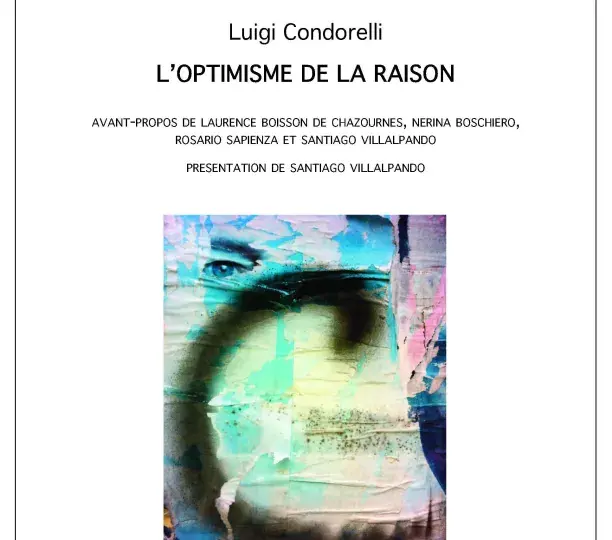 Luigi Condorelli

L'OPTIMISME DE LA RAISON

AVANT-PROPOS DE LAURENCE BOISSON DE CHAZOURNES, NERINA BOSCHIERO, ROSARIO SAPIENZA ET SANTIAGO VILLALPANDO

PRESENTATION DE SANTIAGO VILLALPANDO